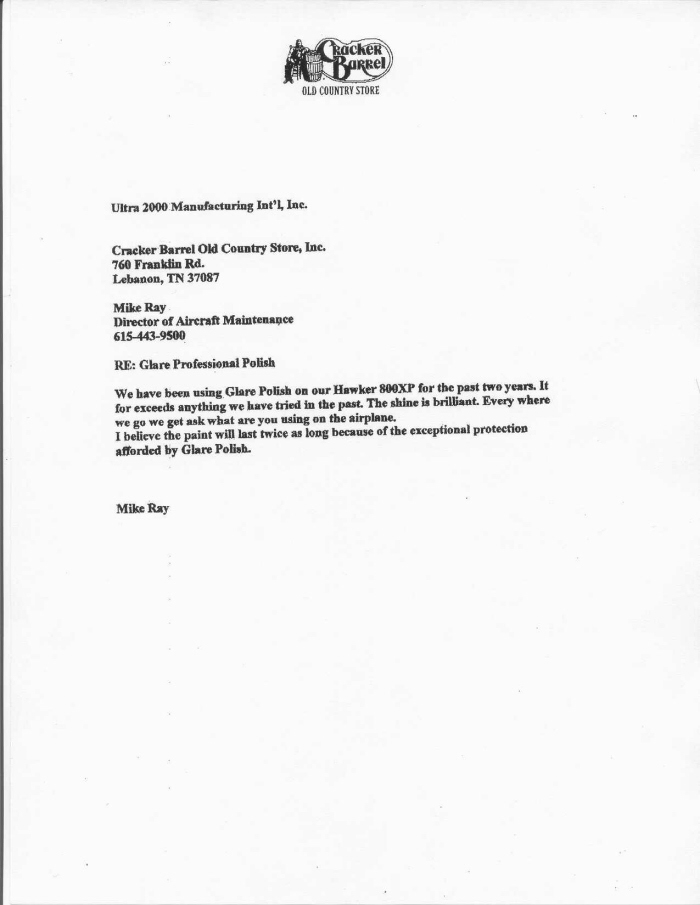 Cracker Barrel
OLD COUNTRY STORE

Ultra 2000 Manufacturing Int'l, Inc.

Cracker Barrel Old Country Store, Inc.
760 Franklin Rd.
Lebanon, TN 37087

Mike Ray
Director of Aircraft Maintenance
615-443-9500

RE: Glare Professional Polish

We have been using Glare Polish on our Hawker 800XP for the past two years. It for exceeds anything we have tried in the past. The shine is brilliant. Every where we go we get ask what are you using on the airplane.
I believe the paint will last twice as long because of the exceptional protection afforded by Glare Polish.

Mike Ray